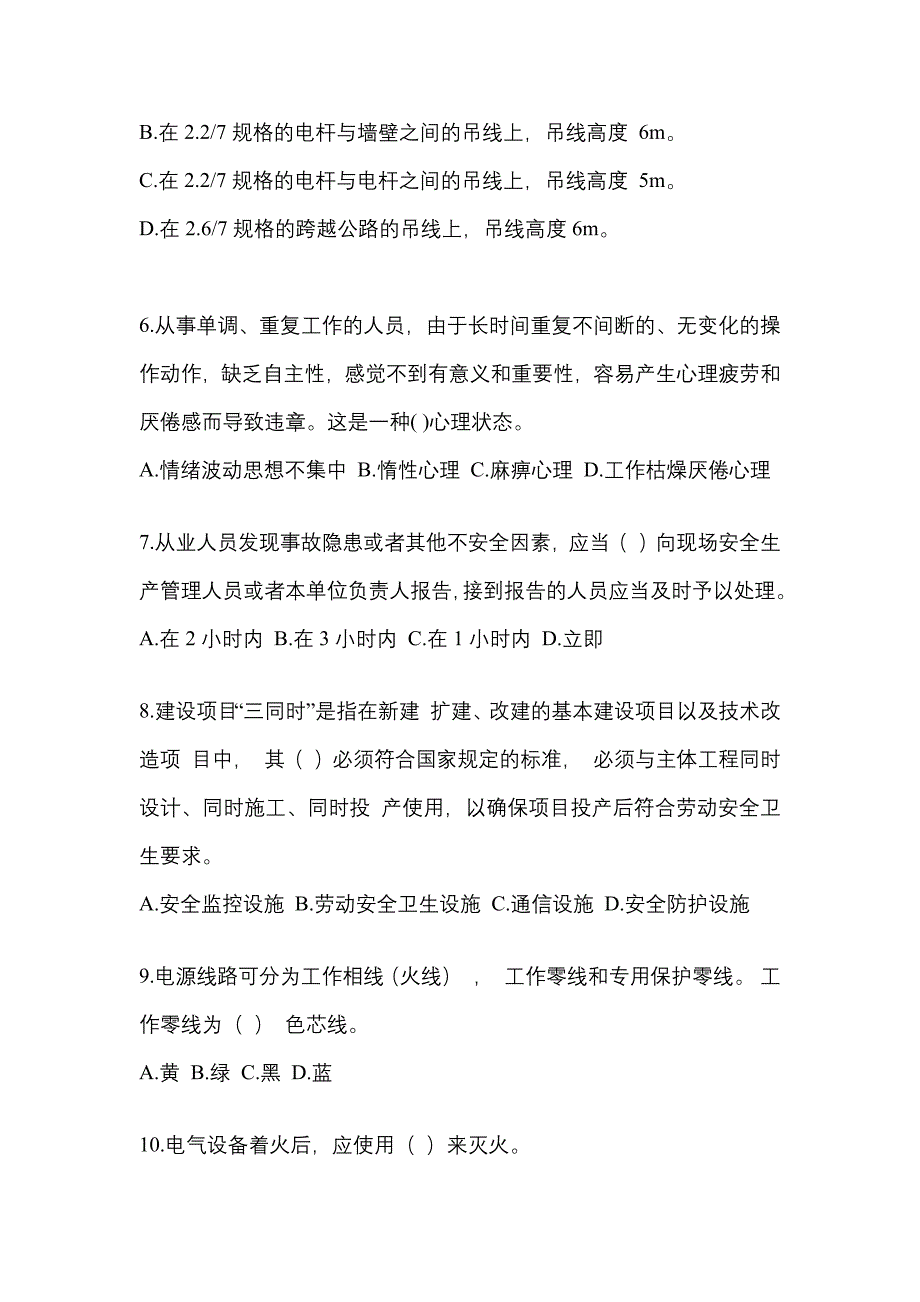 B.在 2.2/7 规格的电杆与墙壁之间的吊线上，吊线高度 6m。

C.在 2.2/7 规格的电杆与电杆之间的吊线上，吊线高度 5m。

D.在 2.6/7 规格的跨越公路的吊线上，吊线高度 6m。

6.从事单调、重复工作的人员，由于长时间重复不间断的、无变化的操作动作，缺乏自主性，感觉不到有意义和重要性，容易产生心理疲劳和厌倦感而导致违章。这是一种( )心理状态。

A.情绪波动思想不集中 B.惰性心理 C.麻痹心理 D.工作枯燥厌倦心理

7.从业人员发现事故隐患或者其他不安全因素，应当（ ）向现场安全生产管理人员或者本单位负责人报告，接到报告的人员应当及时予以处理。

A.在 2 小时内 B.在 3 小时内 C.在 1 小时内 D.立即

8.建设项目“三同时”是指在新建 扩建、改建的基本建设项目以及技术改造项 目中， 其（ ）必须符合国家规定的标准， 必须与主体工程同时设计、同时施工、同时投 产使用，以确保项目投产后符合劳动安全卫生要求。

A.安全监控设施 B.劳动安全卫生设施 C.通信设施 D.安全防护设施

9.电源线路可分为工作相线（火线）， 工作零线和专用保护零线。 工作零线为（ ） 色芯线。

A.黄 B.绿 C.黑 D.蓝

10.电气设备着火后，应使用（ ）来灭火。